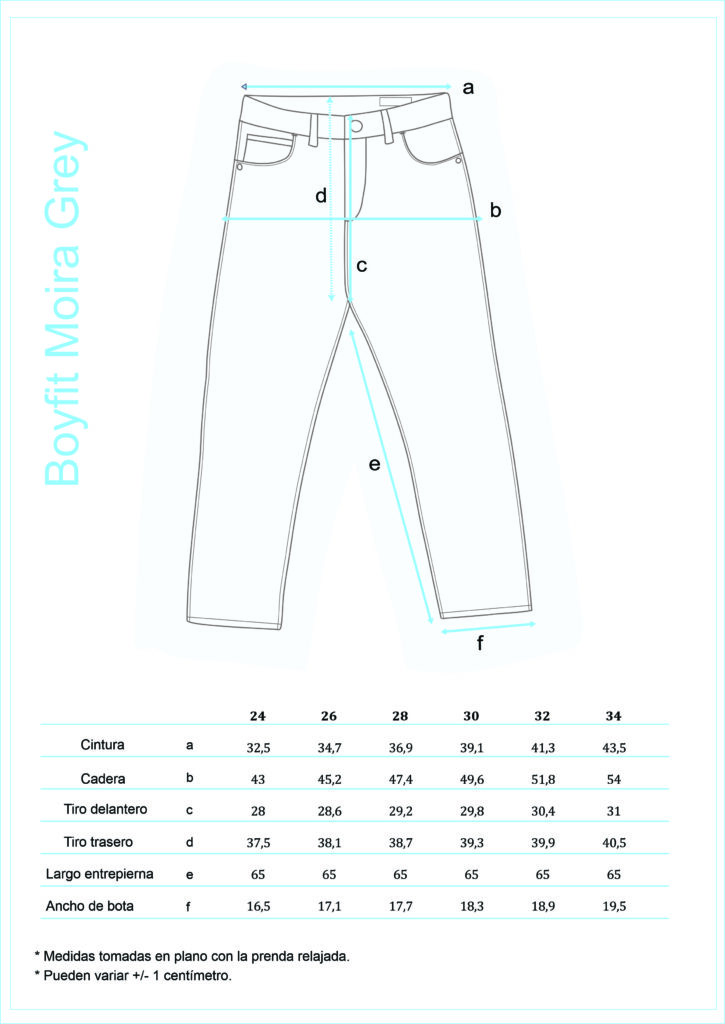 Boyfit Moira Grey

a

d

b

c

e

f

| | | 24 | 26 | 28 | 30 | 32 | 34 |
|---|---|---|---|---|---|---|---|
| Cintura | a | 32,5 | 34,7 | 36,9 | 39,1 | 41,3 | 43,5 |
| Cadera | b | 43 | 45,2 | 47,4 | 49,6 | 51,8 | 54 |
| Tiro delantero | c | 28 | 28,6 | 29,2 | 29,8 | 30,4 | 31 |
| Tiro trasero | d | 37,5 | 38,1 | 38,7 | 39,3 | 39,9 | 40,5 |
| Largo entrepierna | e | 65 | 65 | 65 | 65 | 65 | 65 |
| Ancho de bota | f | 16,5 | 17,1 | 17,7 | 18,3 | 18,9 | 19,5 |

* Medidas tomadas en plano con la prenda relajada.
* Pueden variar +/- 1 centímetro.